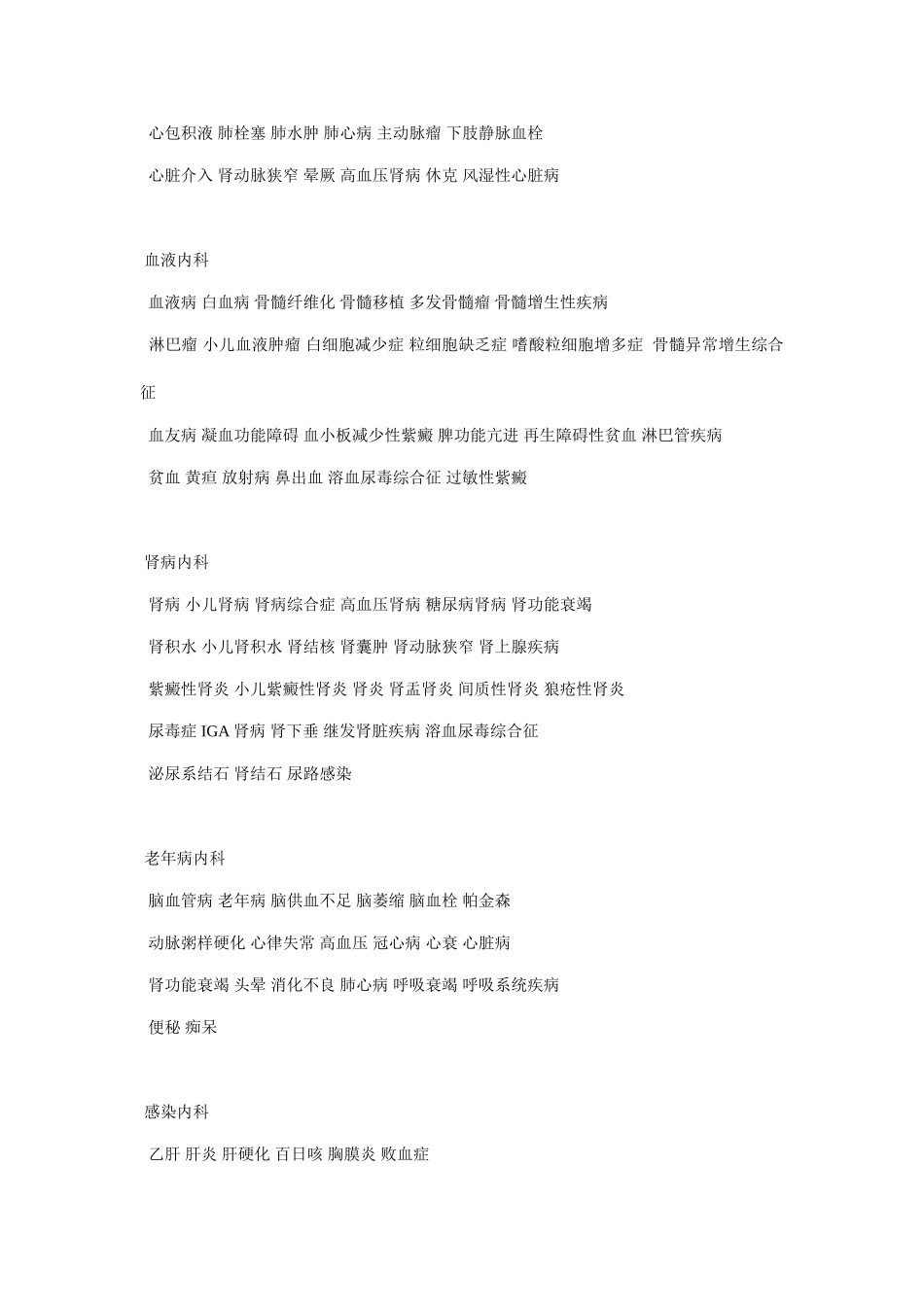 心包积液 肺栓塞 肺水肿 肺心病 主动脉瘤 下肢静脉血栓

心脏介入 肾动脉狭窄 晕厥 高血压肾病 休克 风湿性心脏病

血液内科

血液病 白血病 骨髓纤维化 骨髓移植 多发骨髓瘤 骨髓增生性疾病

淋巴瘤 小儿血液肿瘤 白细胞减少症 粒细胞缺乏症 嗜酸粒细胞增多症 骨髓异常增生综合征

血友病 凝血功能障碍 血小板减少性紫癜 脾功能亢进 再生障碍性贫血 淋巴管疾病

贫血 黄疸 放射病 鼻出血 溶血尿毒综合征 过敏性紫癜

肾病内科

肾病 小儿肾病 肾病综合症 高血压肾病 糖尿病肾病 肾功能衰竭

肾积水 小儿肾积水 肾结核 肾囊肿 肾动脉狭窄 肾上腺疾病

紫癜性肾炎 小儿紫癜性肾炎 肾炎 肾盂肾炎 间质性肾炎 狼疮性肾炎

尿毒症 IGA 肾病 肾下垂 继发肾脏疾病 溶血尿毒综合征

泌尿系结石 肾结石 尿路感染

老年病内科

脑血管病 老年病 脑供血不足 脑萎缩 脑血栓 帕金森

动脉粥样硬化 心律失常 高血压 冠心病 心衰 心脏病

肾功能衰竭 头晕 消化不良 肺心病 呼吸衰竭 呼吸系统疾病

便秘 痴呆

感染内科

乙肝 肝炎 肝硬化 百日咳 胸膜炎 败血症